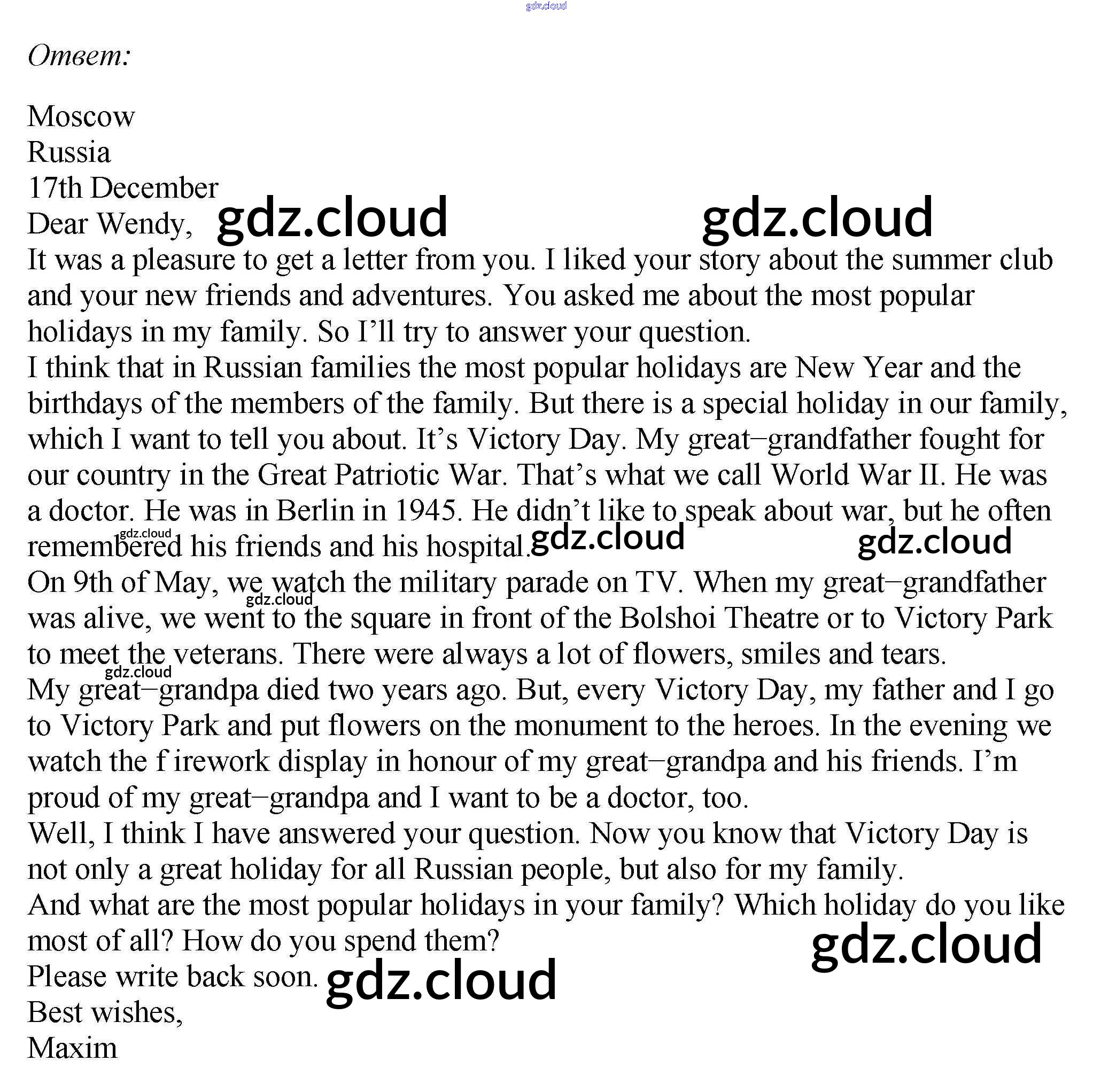 gdz.cloud

Ответ:

Moscow
Russia
17th December
Dear Wendy, gdz.cloud gdz.cloud
It was a pleasure to get a letter from you. I liked your story about the summer club and your new friends and adventures. You asked me about the most popular holidays in my family. So I'll try to answer your question.
I think that in Russian families the most popular holidays are New Year and the birthdays of the members of the family. But there is a special holiday in our family, which I want to tell you about. It's Victory Day. My great−grandfather fought for our country in the Great Patriotic War. That's what we call World War II. He was a doctor. He was in Berlin in 1945. He didn't like to speak about war, but he often remembered his friends and his hospital. gdz.cloud gdz.cloud gdz.cloud
On 9th of May, we watch the military parade on TV. When my great−grandfather was alive, we went to the square in front of the Bolshoi Theatre or to Victory Park to meet the veterans. There were always a lot of flowers, smiles and tears. gdz.cloud gdz.cloud
My great−grandpa died two years ago. But, every Victory Day, my father and I go to Victory Park and put flowers on the monument to the heroes. In the evening we watch the f irework display in honour of my great−grandpa and his friends. I'm proud of my great−grandpa and I want to be a doctor, too.
Well, I think I have answered your question. Now you know that Victory Day is not only a great holiday for all Russian people, but also for my family.
And what are the most popular holidays in your family? Which holiday do you like most of all? How do you spend them? gdz.cloud
Please write back soon. gdz.cloud
Best wishes,
Maxim